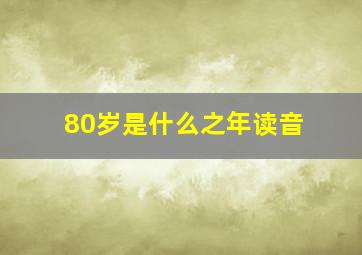 80岁是什么之年读音